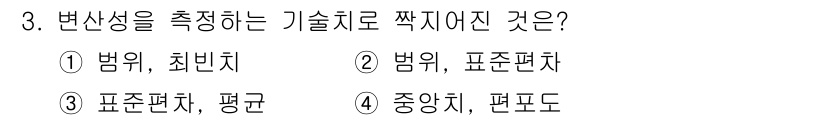 3. 변산성을 측정하는 기술치로 짝지어진 것은?

① 범위, 최빈치
② 범위, 표준편차
③ 표준편차, 평균
④ 중앙치, 편포도